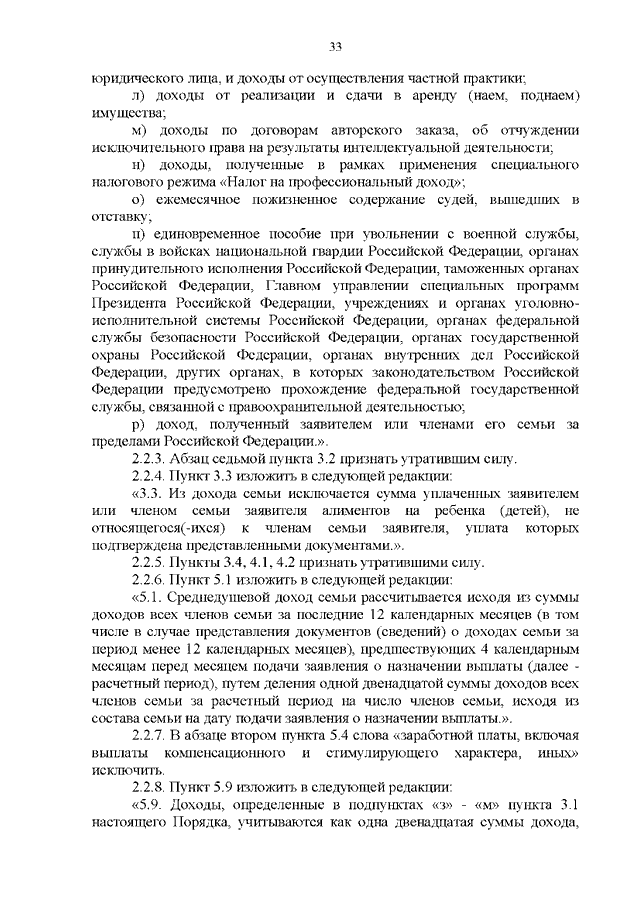 33

юридического лица, и доходы от осуществления частной практики;

л) доходы от реализации и сдачи в аренду (наем, поднаем) имущества;

м) доходы по договорам авторского заказа, об отчуждении исключительного права на результаты интеллектуальной деятельности;

н) доходы, полученные в рамках применения специального налогового режима «Налог на профессиональный доход»;

о) ежемесячное пожизненное содержание судей, вышедших в отставку;

п) единовременное пособие при увольнении с военной службы, службы в войсках национальной гвардии Российской Федерации, органах принудительного исполнения Российской Федерации, таможенных органах Российской Федерации, Главном управлении специальных программ Президента Российской Федерации, учреждениях и органах уголовно-исполнительной системы Российской Федерации, органах федеральной службы безопасности Российской Федерации, органах государственной охраны Российской Федерации, органах внутренних дел Российской Федерации, других органах, в которых законодательством Российской Федерации предусмотрено прохождение федеральной государственной службы, связанной с правоохранительной деятельностью;

р) доход, полученный заявителем или членами его семьи за пределами Российской Федерации.».

2.2.3. Абзац седьмой пункта 3.2 признать утратившим силу.

2.2.4. Пункт 3.3 изложить в следующей редакции:

«3.3. Из дохода семьи исключается сумма уплаченных заявителем или членом семьи заявителя алиментов на ребенка (детей), не относящегося(-ихся) к членам семьи заявителя, уплата которых подтверждена представленными документами.».

2.2.5. Пункты 3.4, 4.1, 4.2 признать утратившими силу.

2.2.6. Пункт 5.1 изложить в следующей редакции:

«5.1. Среднедушевой доход семьи рассчитывается исходя из суммы доходов всех членов семьи за последние 12 календарных месяцев (в том числе в случае представления документов (сведений) о доходах семьи за период менее 12 календарных месяцев), предшествующих 4 календарным месяцам перед месяцем подачи заявления о назначении выплаты (далее - расчетный период), путем деления одной двенадцатой суммы доходов всех членов семьи за расчетный период на число членов семьи, исходя из состава семьи на дату подачи заявления о назначении выплаты.».

2.2.7. В абзаце втором пункта 5.4 слова «заработной платы, включая выплаты компенсационного и стимулирующего характера, иных» исключить.

2.2.8. Пункт 5.9 изложить в следующей редакции:

«5.9. Доходы, определенные в подпунктах «з» - «м» пункта 3.1 настоящего Порядка, учитываются как одна двенадцатая суммы дохода,